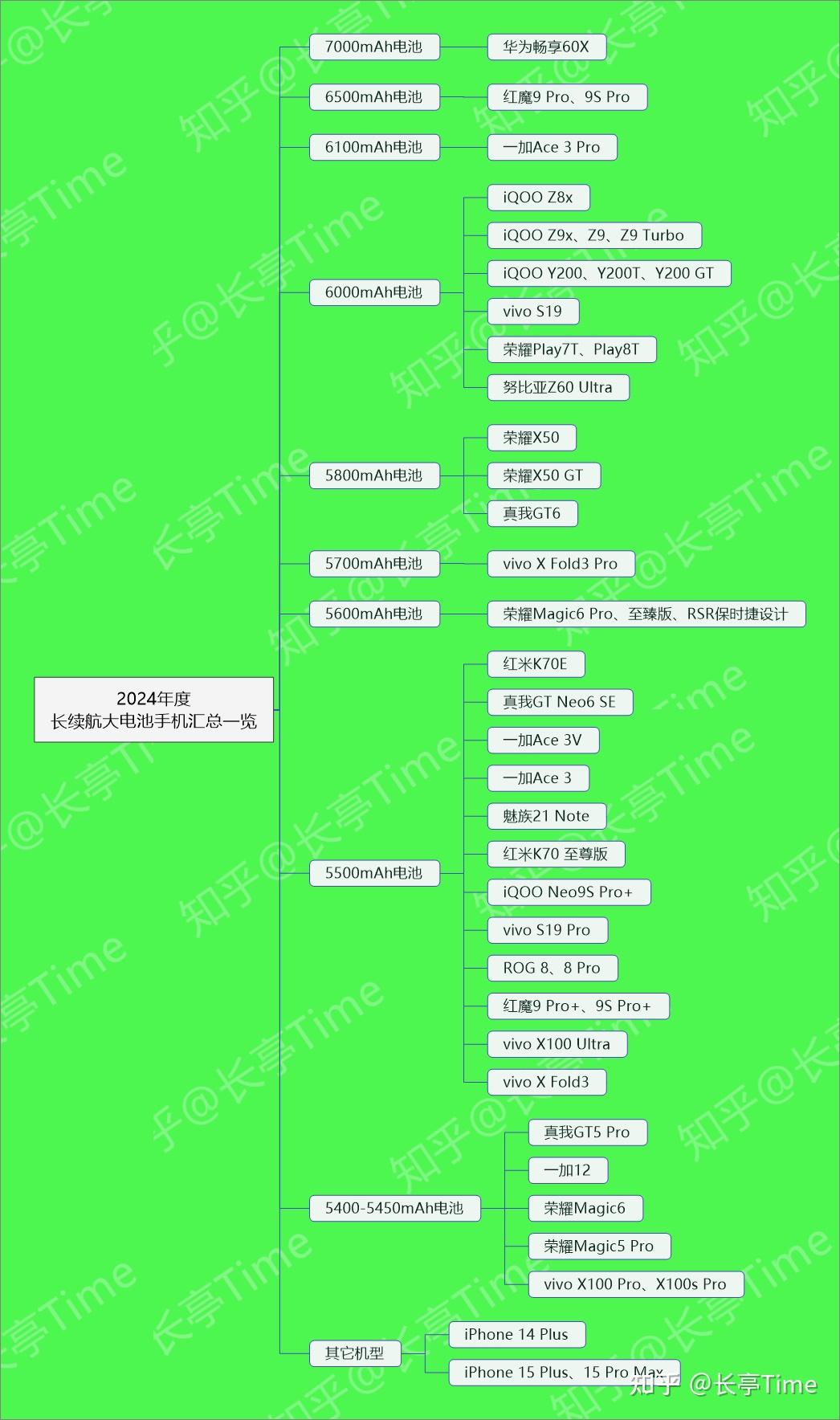 2024年度
长续航大电池手机汇总一览

7000mAh电池
华为畅享60X

6500mAh电池
红魔9 Pro、9S Pro

6100mAh电池
一加Ace 3 Pro

6000mAh电池
iQOO Z8x
iQOO Z9x、Z9、Z9 Turbo
iQOO Y200、Y200T、Y200 GT
vivo S19
荣耀Play7T、Play8T
努比亚Z60 Ultra

5800mAh电池
荣耀X50
荣耀X50 GT
真我GT6

5700mAh电池
vivo X Fold3 Pro

5600mAh电池
荣耀Magic6 Pro、至臻版、RSR保时捷设计

5500mAh电池
红米K70E
真我GT Neo6 SE
一加Ace 3V
一加Ace 3
魅族21 Note
红米K70 至尊版
iQOO Neo9S Pro+
vivo S19 Pro
ROG 8、8 Pro
红魔9 Pro+、9S Pro+
vivo X100 Ultra
vivo X Fold3

5400-5450mAh电池
真我GT5 Pro
一加12
荣耀Magic6
荣耀Magic5 Pro
vivo X100 Pro、X100s Pro

其它机型
iPhone 14 Plus
iPhone 15 Plus、15 Pro Max

知乎 @长亭Time